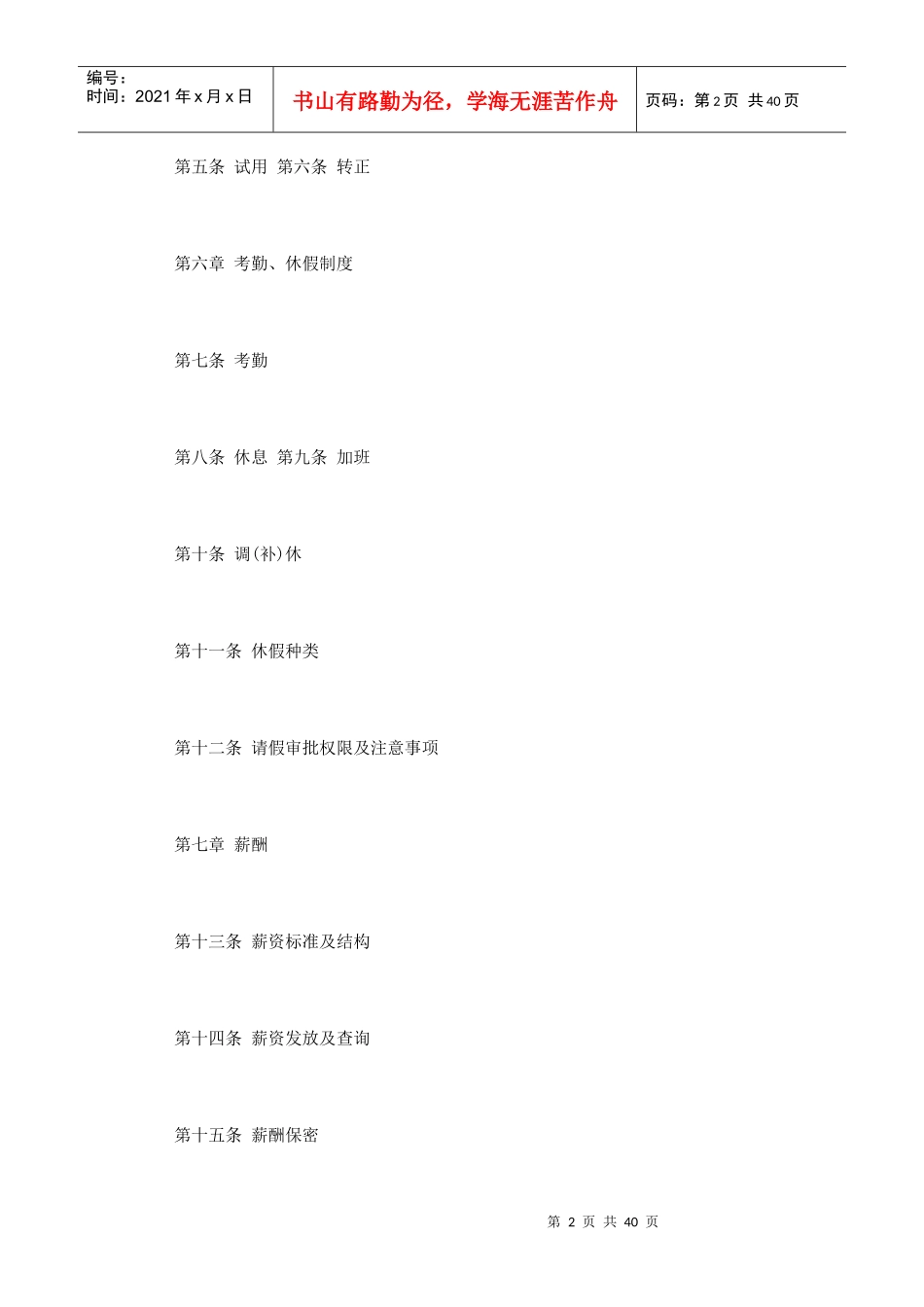 编号：
时间：2021年x月x日

书山有路勤为径，学海无涯苦作舟

页码：第2页 共40页

第五条 试用 第六条 转正

第六章 考勤、休假制度

第七条 考勤

第八条 休息 第九条 加班

第十条 调(补)休

第十一条 休假种类

第十二条 请假审批权限及注意事项

第七章 薪酬

第十三条 薪资标准及结构

第十四条 薪资发放及查询

第十五条 薪酬保密

第2页 共40页